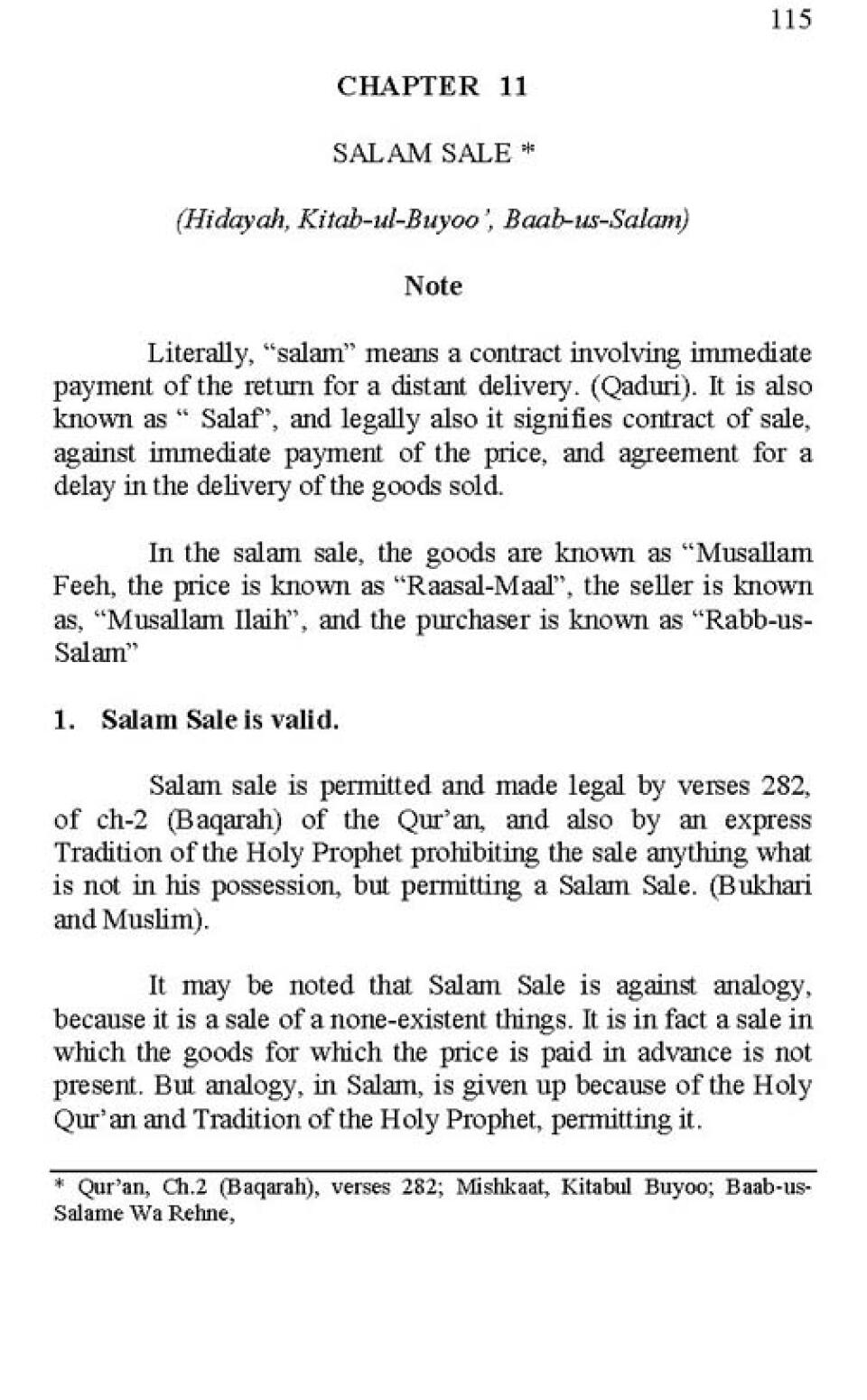 115

CHAPTER 11

SALAM SALE *

(Hidayah, Kitab-ul-Buyoo', Baab-us-Salam)

Note

Literally, "salam" means a contract involving immediate payment of the return for a distant delivery. (Qaduri). It is also known as " Salaf", and legally also it signifies contract of sale, against immediate payment of the price, and agreement for a delay in the delivery of the goods sold.

In the salam sale, the goods are known as "Musallam Feeh, the price is known as "Raasal-Maal", the seller is known as, "Musallam Ilaih", and the purchaser is known as "Rabb-us-Salam"

1. Salam Sale is valid.

Salam sale is permitted and made legal by verses 282, of ch-2 (Baqarah) of the Qur'an, and also by an express Tradition of the Holy Prophet prohibiting the sale anything what is not in his possession, but permitting a Salam Sale. (Bukhari and Muslim).

It may be noted that Salam Sale is against analogy, because it is a sale of a none-existent things. It is in fact a sale in which the goods for which the price is paid in advance is not present. But analogy, in Salam, is given up because of the Holy Qur'an and Tradition of the Holy Prophet, permitting it.

* Qur'an, Ch.2 (Baqarah), verses 282; Mishkaat, Kitabul Buyoo; Baab-us-Salame Wa Rehne,